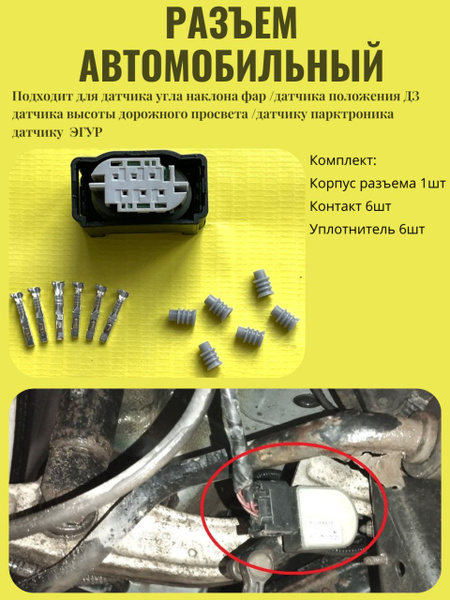 РАЗЪЕМ АВТОМОБИЛЬНЫЙ

Подходит для датчика угла наклона фар /датчика положения ДЗ датчика высоты дорожного просвета /датчику парктроника датчику ЭГУР

Комплект:

Корпус разъема 1шт

Контакт 6шт

Уплотнитель 6шт